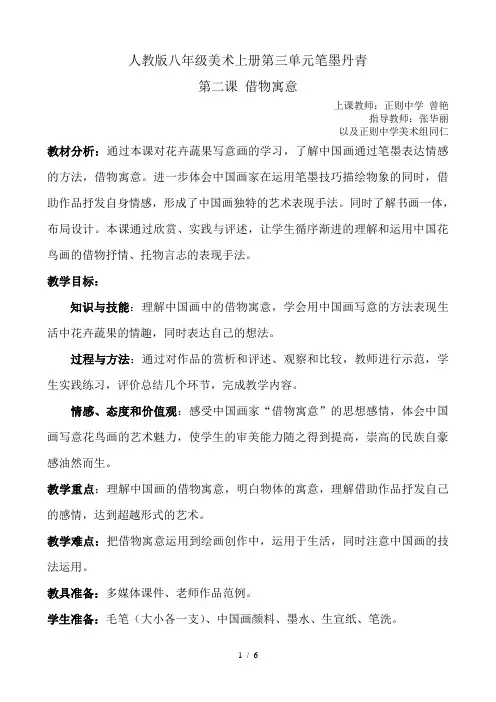 人教版八年级美术上册第三单元笔墨丹青

第二课 借物寓意

上课教师：正则中学 曾艳
指导教师：张华丽
以及正则中学美术组同仁

教材分析：通过本课对花卉蔬果写意画的学习，了解中国画通过笔墨表达情感的方法，借物寓意。进一步体会中国画家在运用笔墨技巧描绘物象的同时，借助作品抒发自身情感，形成了中国画独特的艺术表现手法。同时了解书画一体，布局设计。本课通过欣赏、实践与评述，让学生循序渐进的理解和运用中国花鸟画的借物抒情、托物言志的表现手法。

教学目标：

知识与技能：理解中国画中的借物寓意，学会用中国画写意的方法表现生活中花卉蔬果的情趣，同时表达自己的想法。

过程与方法：通过对作品的赏析和评述、观察和比较，教师进行示范，学生实践练习，评价总结几个环节，完成教学内容。

情感、态度和价值观：感受中国画家“借物寓意”的思想感情，体会中国画写意花鸟画的艺术魅力，使学生的审美能力随之得到提高，崇高的民族自豪感油然而生。

教学重点：理解中国画的借物寓意，明白物体的寓意，理解借助作品抒发自己的感情，达到超越形式的艺术。

教学难点：把借物寓意运用到绘画创作中，运用于生活，同时注意中国画的技法运用。

教具准备：多媒体课件、老师作品范例。

学生准备：毛笔（大小各一支）、中国画颜料、墨水、生宣纸、笔洗。

1 / 6